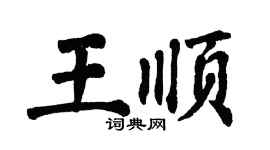 王顺

词典网